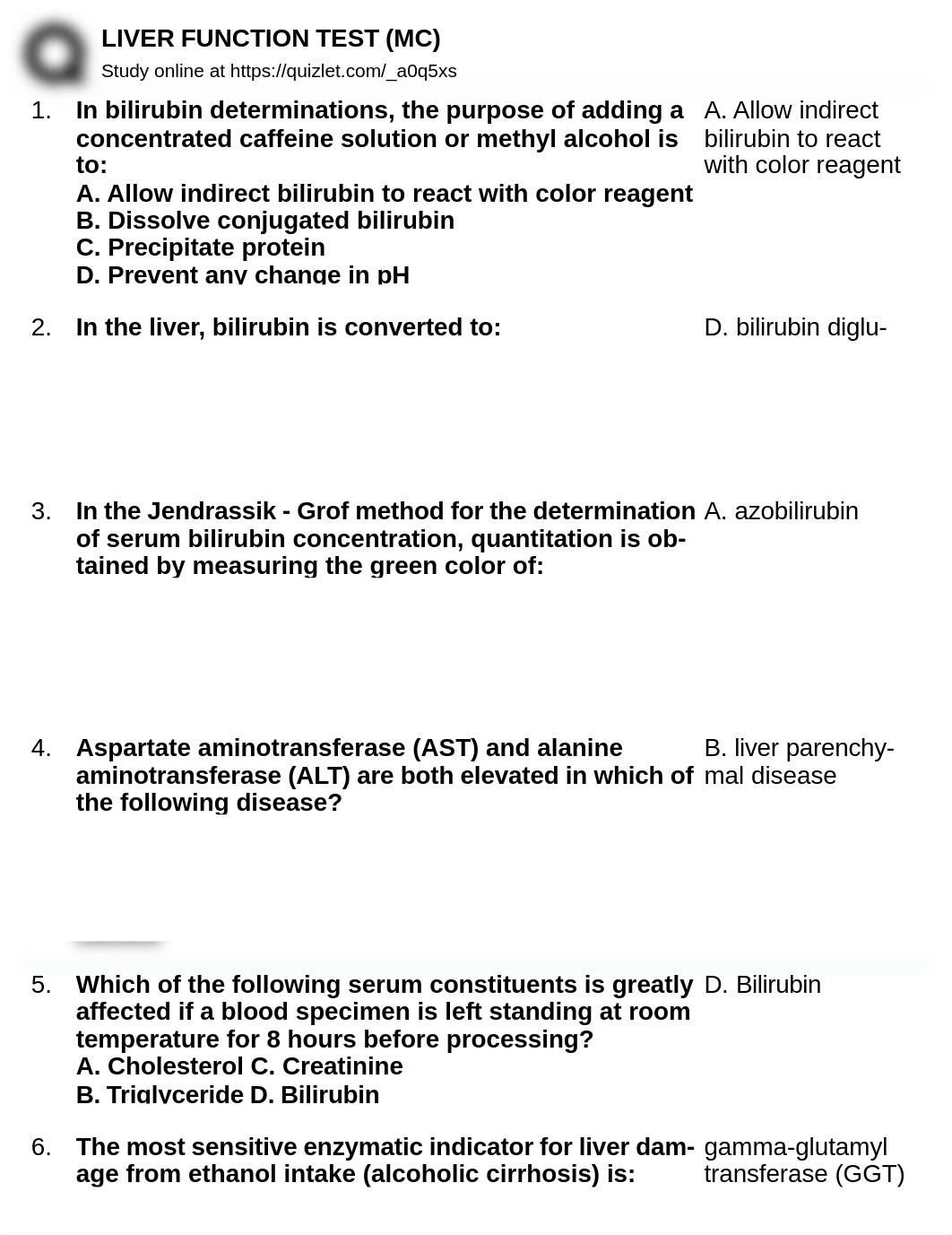 LIVER FUNCTION TEST (MC)
Study online at https://quizlet.com/_a0q5xs

1. In bilirubin determinations, the purpose of adding a concentrated caffeine solution or methyl alcohol is to:
A. Allow indirect bilirubin to react with color reagent
B. Dissolve conjugated bilirubin
C. Precipitate protein
D. Prevent any change in pH

A. Allow indirect bilirubin to react with color reagent

2. In the liver, bilirubin is converted to:

D. bilirubin diglu-

3. In the Jendrassik - Grof method for the determination of serum bilirubin concentration, quantitation is obtained by measuring the green color of:

A. azobilirubin

4. Aspartate aminotransferase (AST) and alanine aminotransferase (ALT) are both elevated in which of the following disease?

B. liver parenchymal disease

5. Which of the following serum constituents is greatly affected if a blood specimen is left standing at room temperature for 8 hours before processing?
A. Cholesterol C. Creatinine
B. Triglyceride D. Bilirubin

D. Bilirubin

6. The most sensitive enzymatic indicator for liver damage from ethanol intake (alcoholic cirrhosis) is:

gamma-glutamyl transferase (GGT)